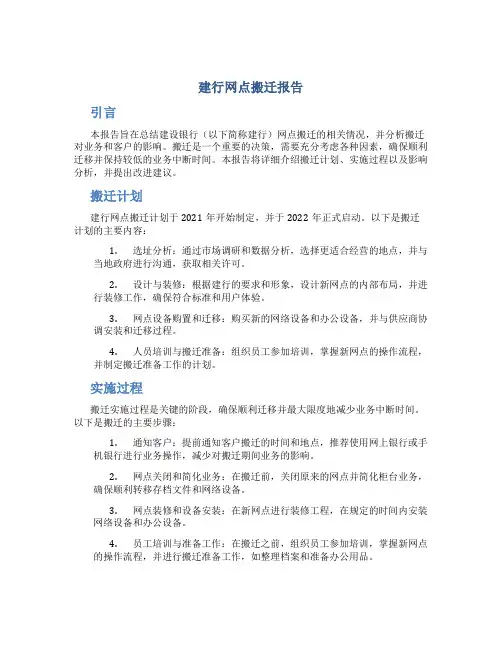 建行网点搬迁报告

引言

本报告旨在总结建设银行（以下简称建行）网点搬迁的相关情况，并分析搬迁对业务和客户的影响。搬迁是一个重要的决策，需要充分考虑各种因素，确保顺利迁移并保持较低的业务中断时间。本报告将详细介绍搬迁计划、实施过程以及影响分析，并提出改进建议。

搬迁计划

建行网点搬迁计划于 2021 年开始制定，并于 2022 年正式启动。以下是搬迁计划的主要内容：

1. 选址分析：通过市场调研和数据分析，选择更适合经营的地点，并与当地政府进行沟通，获取相关许可。

2. 设计与装修：根据建行的要求和形象，设计新网点的内部布局，并进行装修工作，确保符合标准和用户体验。

3. 网点设备购置和迁移：购买新的网络设备和办公设备，并与供应商协调安装和迁移过程。

4. 人员培训与搬迁准备：组织员工参加培训，掌握新网点的操作流程，并制定搬迁准备工作的计划。

实施过程

搬迁实施过程是关键的阶段，确保顺利迁移并最大限度地减少业务中断时间。以下是搬迁的主要步骤：

1. 通知客户：提前通知客户搬迁的时间和地点，推荐使用网上银行或手机银行进行业务操作，减少对搬迁期间业务的影响。

2. 网点关闭和简化业务：在搬迁前，关闭原来的网点并简化柜台业务，确保顺利转移存档文件和网络设备。

3. 网点装修和设备安装：在新网点进行装修工程，在规定的时间内安装网络设备和办公设备。

4. 员工培训与准备工作：在搬迁之前，组织员工参加培训，掌握新网点的操作流程，并进行搬迁准备工作，如整理档案和准备办公用品。